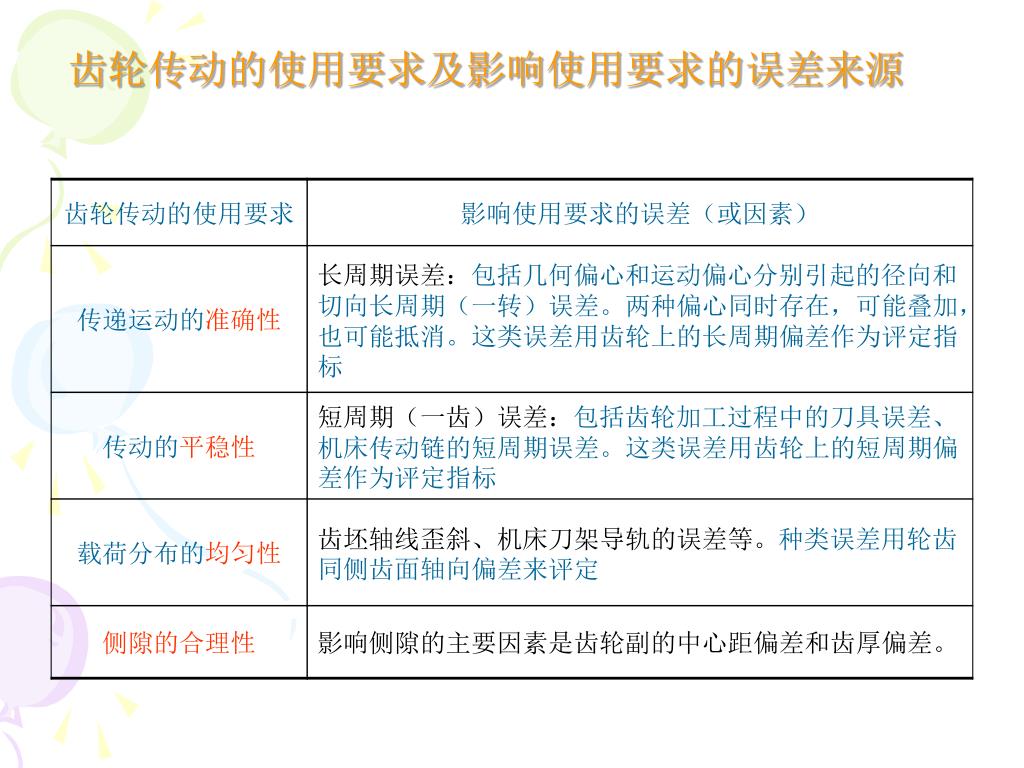 齿轮传动的使用要求及影响使用要求的误差来源

| 齿轮传动的使用要求 | 影响使用要求的误差（或因素） |
|---|---|
| 传递运动的准确性 | 长周期误差：包括几何偏心和运动偏心分别引起的径向和切向长周期（一转）误差。两种偏心同时存在，可能叠加，也可能抵消。这类误差用齿轮上的长周期偏差作为评定指标 |
| 传动的平稳性 | 短周期（一齿）误差：包括齿轮加工过程中的刀具误差、机床传动链的短周期误差。这类误差用齿轮上的短周期偏差作为评定指标 |
| 载荷分布的均匀性 | 齿坯轴线歪斜、机床刀架导轨的误差等。种类误差用轮齿同侧齿面轴向偏差来评定 |
| 侧隙的合理性 | 影响侧隙的主要因素是齿轮副的中心距偏差和齿厚偏差。 |